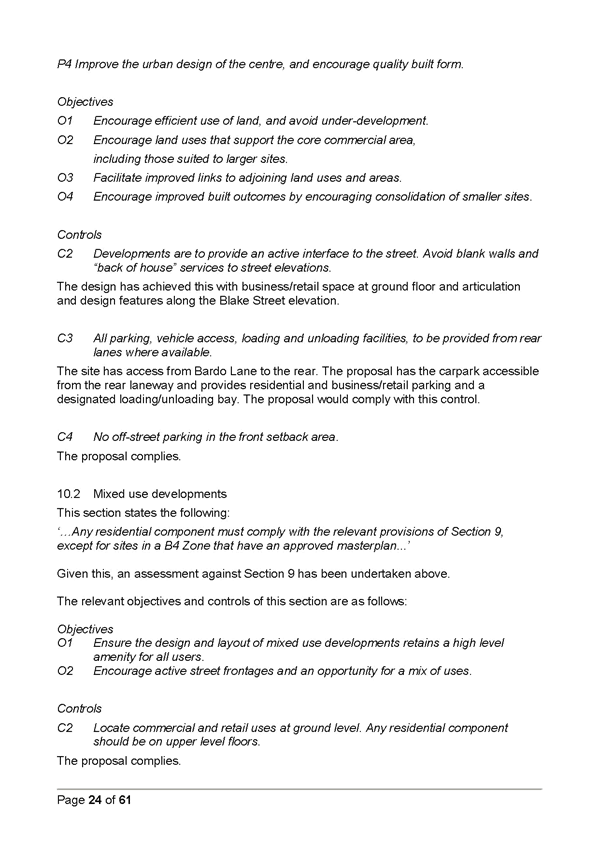 P4 Improve the urban design of the centre, and encourage quality built form.

Objectives
O1 Encourage efficient use of land, and avoid under-development.
O2 Encourage land uses that support the core commercial area, including those suited to larger sites.
O3 Facilitate improved links to adjoining land uses and areas.
O4 Encourage improved built outcomes by encouraging consolidation of smaller sites.

Controls
C2 Developments are to provide an active interface to the street. Avoid blank walls and "back of house" services to street elevations.
The design has achieved this with business/retail space at ground floor and articulation and design features along the Blake Street elevation.

C3 All parking, vehicle access, loading and unloading facilities, to be provided from rear lanes where available.
The site has access from Bardo Lane to the rear. The proposal has the carpark accessible from the rear laneway and provides residential and business/retail parking and a designated loading/unloading bay. The proposal would comply with this control.

C4 No off-street parking in the front setback area.
The proposal complies.

10.2 Mixed use developments
This section states the following:
'…Any residential component must comply with the relevant provisions of Section 9, except for sites in a B4 Zone that have an approved masterplan...'

Given this, an assessment against Section 9 has been undertaken above.

The relevant objectives and controls of this section are as follows:

Objectives
O1 Ensure the design and layout of mixed use developments retains a high level amenity for all users.
O2 Encourage active street frontages and an opportunity for a mix of uses.

Controls
C2 Locate commercial and retail uses at ground level. Any residential component should be on upper level floors.
The proposal complies.

Page 24 of 61